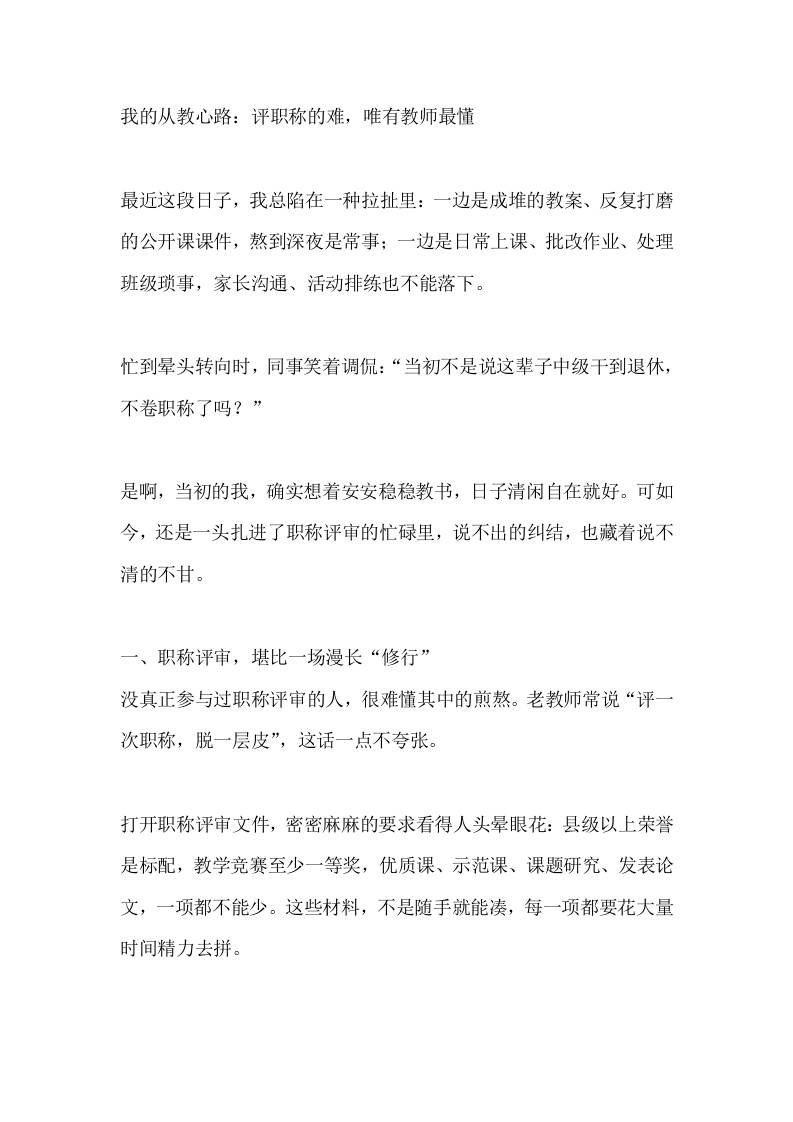 我的从教心路：评职称的难，唯有教师最懂

最近这段日子，我总陷在一种拉扯里：一边是成堆的教案、反复打磨的公开课课件，熬到深夜是常事；一边是日常上课、批改作业、处理班级琐事，家长沟通、活动排练也不能落下。

忙到晕头转向时，同事笑着调侃：“当初不是说这辈子中级干到退休，不卷职称了吗？”

是啊，当初的我，确实想着安安稳稳教书，日子清闲自在就好。可如今，还是一头扎进了职称评审的忙碌里，说不出的纠结，也藏着说不清的不甘。

一、职称评审，堪比一场漫长“修行”
没真正参与过职称评审的人，很难懂其中的煎熬。老教师常说“评一次职称，脱一层皮”，这话一点不夸张。

打开职称评审文件，密密麻麻的要求看得人头晕眼花：县级以上荣誉是标配，教学竞赛至少一等奖，优质课、示范课、课题研究、发表论文，一项都不能少。这些材料，不是随手就能凑，每一项都要花大量时间精力去拼。